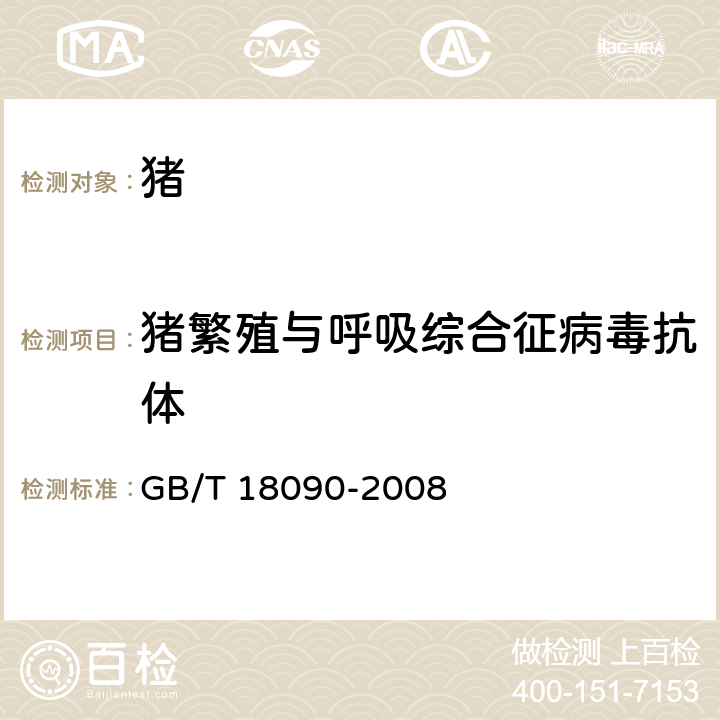 MA CNAS AC ilac-MRA

检测对象： 猪

检测项目： 猪繁殖与呼吸综合征病毒抗体

检测标准： GB/T 18090-2008

百检 Baijiantest.com

做检测 上百检
400-151-7153